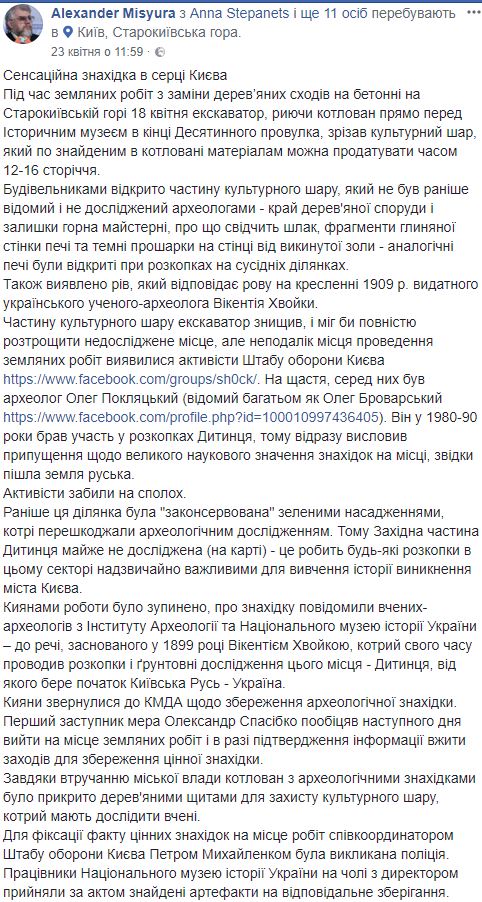 Alexander Misyura з Anna Stepanets і ще 11 осіб перебувають в Київ, Старокиївська гора.
23 квітня о 11:59 ·

Сенсаційна знахідка в серці Києва
Під час земляних робіт з заміни дерев'яних сходів на бетонні на Старокиївській горі 18 квітня екскаватор, риючи котлован прямо перед Історичним музеєм в кінці Десятинного провулка, зрізав культурний шар, який по знайденим в котловані матеріалам можна продатувати часом 12-16 сторіччя.
Будівельниками відкрито частину культурного шару, який не був раніше відомий і не досліджений археологами - край дерев'яної споруди і залишки горна майстерні, про що свідчить шлак, фрагменти глиняної стінки печі та темні прошарки на стінці від викинутої золи - аналогічні печі були відкриті при розкопках на сусідніх ділянках.
Також виявлено рів, який відповідає рову на кресленні 1909 р. видатного українського ученого-археолога Вікентія Хвойки.
Частину культурного шару екскаватор знищив, і міг би повністю розтрощити недосліджене місце, але неподалік місця проведення земляних робіт виявилися активісти Штабу оборони Києва https://www.facebook.com/groups/sh0ck/. На щастя, серед них був археолог Олег Покляцький (відомий багатьом як Олег Броварський https://www.facebook.com/profile.php?id=100010997436405). Він у 1980-90 роки брав участь у розкопках Дитинця, тому відразу висловив припущення щодо великого наукового значення знахідок на місці, звідки пішла земля руська.
Активісти забили на сполох.
Раніше ця ділянка була "законсервована" зеленими насадженнями, котрі перешкоджали археологічним дослідженням. Тому Західна частина Дитинця майже не досліджена (на карті) - це робить будь-які розкопки в цьому секторі надзвичайно важливими для вивчення історії виникнення міста Києва.
Киянами роботи було зупинено, про знахідку повідомили вчених-археологів з Інституту Археології та Національного музею історії України – до речі, заснованого у 1899 році Вікентієм Хвойкою, котрий свого часу проводив розкопки і ґрунтовні дослідження цього місця - Дитинця, від якого бере початок Київська Русь - Україна.
Кияни звернулися до КМДА щодо збереження археологічної знахідки.
Перший заступник мера Олександр Спасібко пообіцяв наступного дня вийти на місце земляних робіт і в разі підтвердження інформації вжити заходів для збереження цінної знахідки.
Завдяки втручанню міської влади котлован з археологічними знахідками було прикрито дерев'яними щитами для захисту культурного шару, котрий мають дослідити вчені.
Для фіксації факту цінних знахідок на місце робіт співкоординатором Штабу оборони Києва Петром Михайленком була викликана поліція.
Працівники Національного музею історії України на чолі з директором прийняли за актом знайдені артефакти на відповідальне зберігання.